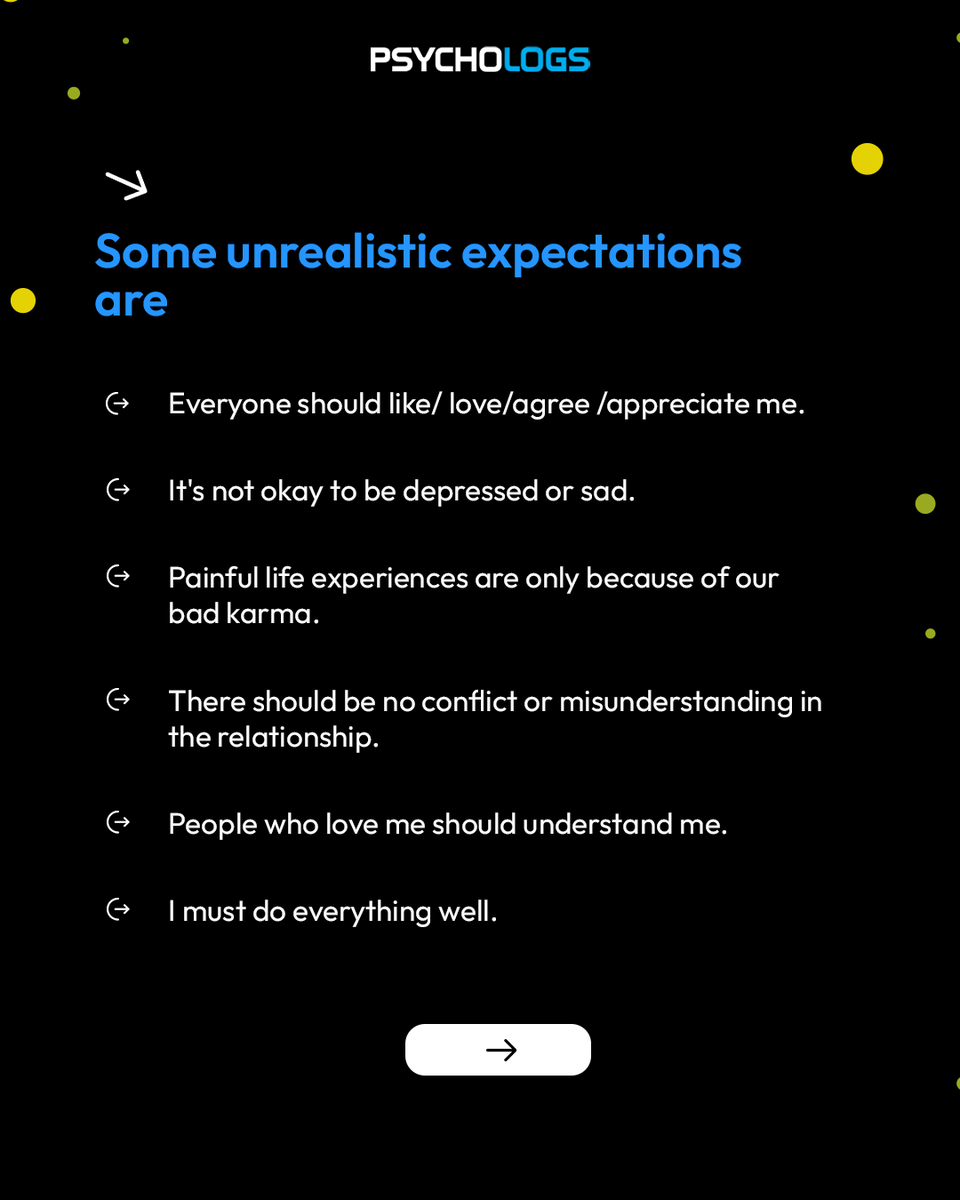 PSYCHOLOGS

Some unrealistic expectations are

Everyone should like/ love/agree /appreciate me.

It's not okay to be depressed or sad.

Painful life experiences are only because of our bad karma.

There should be no conflict or misunderstanding in the relationship.

People who love me should understand me.

I must do everything well.